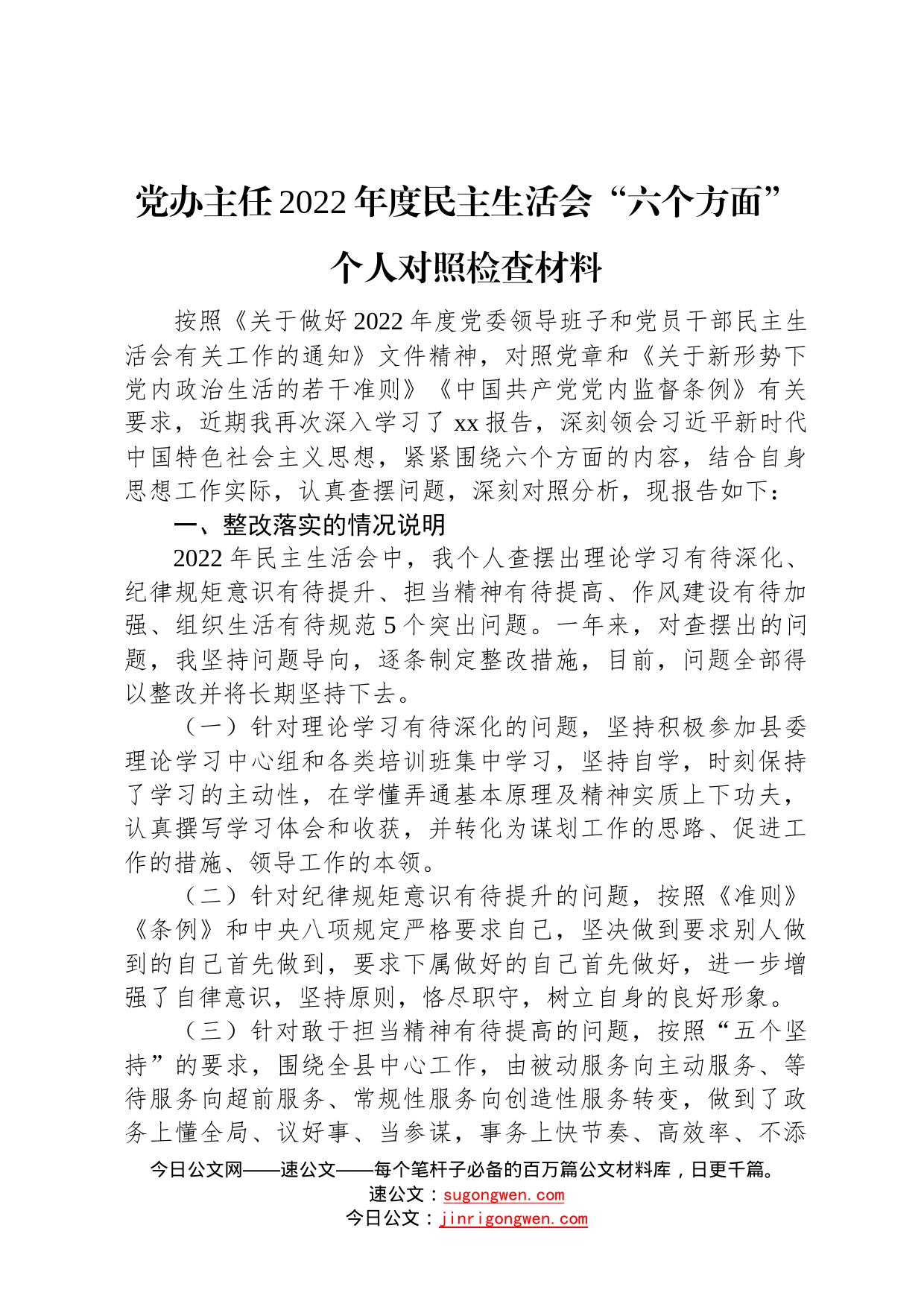 党办主任2022年度民主生活会“六个方面”个人对照检查材料

按照《关于做好2022年度党委领导班子和党员干部民主生活会有关工作的通知》文件精神，对照党章和《关于新形势下党内政治生活的若干准则》《中国共产党党内监督条例》有关要求，近期我再次深入学习了xx报告，深刻领会习近平新时代中国特色社会主义思想，紧紧围绕六个方面的内容，结合自身思想工作实际，认真查摆问题，深刻对照分析，现报告如下：

一、整改落实的情况说明

2022年民主生活会中，我个人查摆出理论学习有待深化、纪律规矩意识有待提升、担当精神有待提高、作风建设有待加强、组织生活有待规范5个突出问题。一年来，对查摆出的问题，我坚持问题导向，逐条制定整改措施，目前，问题全部得以整改并将长期坚持下去。

（一）针对理论学习有待深化的问题，坚持积极参加县委理论学习中心组和各类培训班集中学习，坚持自学，时刻保持了学习的主动性，在学懂弄通基本原理及精神实质上下功夫，认真撰写学习体会和收获，并转化为谋划工作的思路、促进工作的措施、领导工作的本领。

（二）针对纪律规矩意识有待提升的问题，按照《准则》《条例》和中央八项规定严格要求自己，坚决做到要求别人做到的自己首先做到，要求下属做好的自己首先做好，进一步增强了自律意识，坚持原则，恪尽职守，树立自身的良好形象。

（三）针对敢于担当精神有待提高的问题，按照“五个坚持”的要求，围绕全县中心工作，由被动服务向主动服务、等待服务向超前服务、常规性服务向创造性服务转变，做到了政务上懂全局、议好事、当参谋，事务上快节奏、高效率、不添

今日公文网——速公文——每个笔杆子必备的百万篇公文材料库，日更千篇。
速公文：sugongwen.com
今日公文：jinrigongwen.com